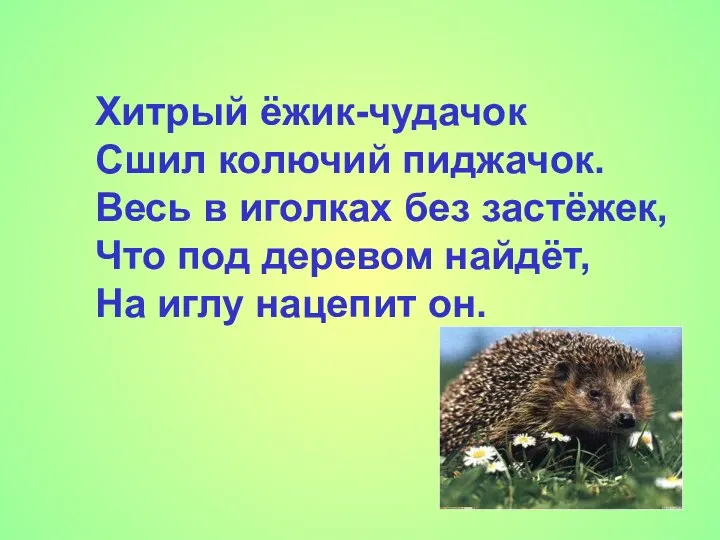 Хитрый ёжик-чудачок
Сшил колючий пиджачок.
Весь в иголках без застёжек,
Что под деревом найдёт,
На иглу нацепит он.